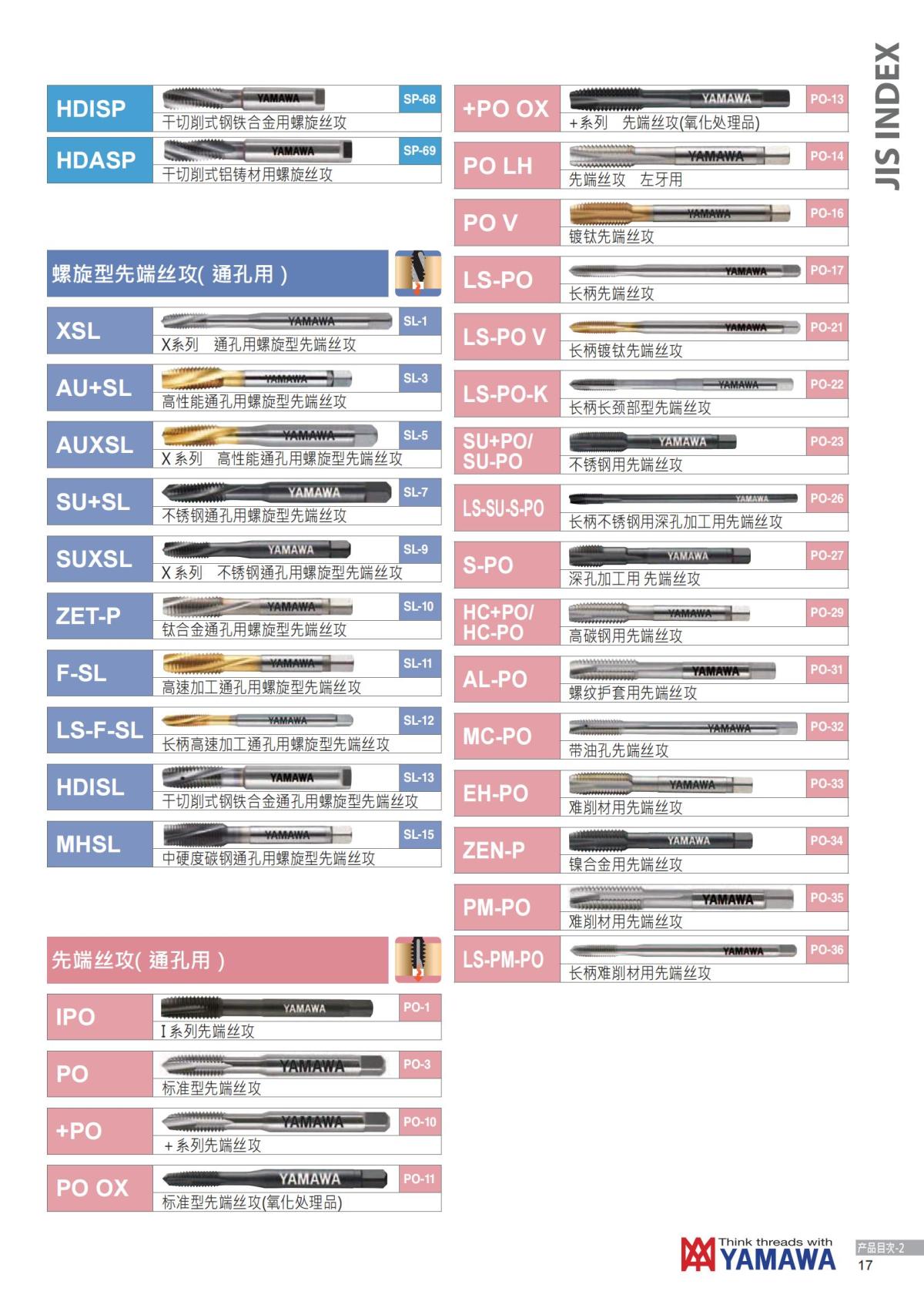 JIS INDEX

HDISP
YAMAWA
SP-68
干切削式钢铁合金用螺旋丝攻

HDASP
YAMAWA
SP-69
干切削式铝铸材用螺旋丝攻

螺旋型先端丝攻( 通孔用 )

XSL
YAMAWA
SL-1
X系列　通孔用螺旋型先端丝攻

AU+SL
YAMAWA
SL-3
高性能通孔用螺旋型先端丝攻

AUXSL
YAMAWA
SL-5
X 系列　高性能通孔用螺旋型先端丝攻

SU+SL
YAMAWA
SL-7
不锈钢通孔用螺旋型先端丝攻

SUXSL
YAMAWA
SL-9
X 系列　不锈钢通孔用螺旋型先端丝攻

ZET-P
YAMAWA
SL-10
钛合金通孔用螺旋型先端丝攻

F-SL
YAMAWA
SL-11
高速加工通孔用螺旋型先端丝攻

LS-F-SL
YAMAWA
SL-12
长柄高速加工通孔用螺旋型先端丝攻

HDISL
YAMAWA
SL-13
干切削式钢铁合金通孔用螺旋型先端丝攻

MHSL
YAMAWA
SL-15
中硬度碳钢通孔用螺旋型先端丝攻

先端丝攻( 通孔用 )

IPO
YAMAWA
PO-1
I 系列先端丝攻

PO
YAMAWA
PO-3
标准型先端丝攻

+PO
YAMAWA
PO-10
+ 系列先端丝攻

PO OX
YAMAWA
PO-11
标准型先端丝攻(氧化处理品)

+PO OX
YAMAWA
PO-13
+系列　先端丝攻(氧化处理品)

PO LH
YAMAWA
PO-14
先端丝攻　左牙用

PO V
YAMAWA
PO-16
镀钛先端丝攻

LS-PO
YAMAWA
PO-17
长柄先端丝攻

LS-PO V
YAMAWA
PO-21
长柄镀钛先端丝攻

LS-PO-K
YAMAWA
PO-22
长柄长颈部型先端丝攻

SU+PO/
SU-PO
YAMAWA
PO-23
不锈钢用先端丝攻

LS-SU-S-PO
YAMAWA
PO-26
长柄不锈钢用深孔加工用先端丝攻

S-PO
YAMAWA
PO-27
深孔加工用 先端丝攻

HC+PO/
HC-PO
YAMAWA
PO-29
高碳钢用先端丝攻

AL-PO
YAMAWA
PO-31
螺纹护套用先端丝攻

MC-PO
YAMAWA
PO-32
带油孔先端丝攻

EH-PO
YAMAWA
PO-33
难削材用先端丝攻

ZEN-P
YAMAWA
PO-34
镍合金用先端丝攻

PM-PO
YAMAWA
PO-35
难削材用先端丝攻

LS-PM-PO
YAMAWA
PO-36
长柄难削材用先端丝攻

Think threads with
YAMAWA
产品目次-2
17